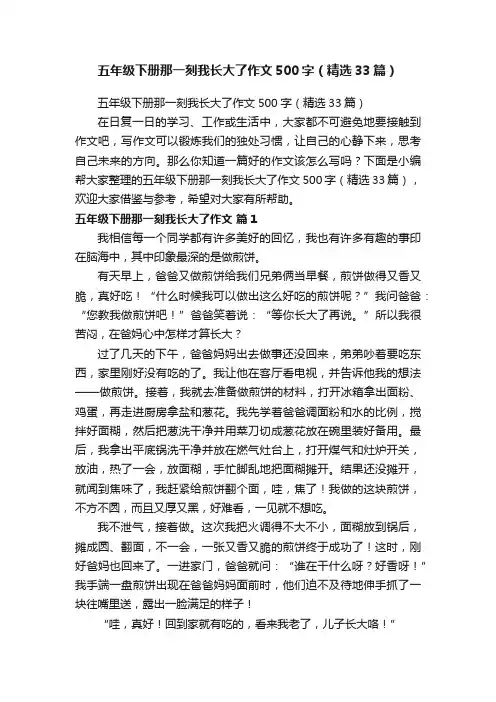 五年级下册那一刻我长大了作文500字（精选33篇）

五年级下册那一刻我长大了作文500字（精选33篇）

在日复一日的学习、工作或生活中，大家都不可避免地要接触到作文吧，写作文可以锻炼我们的独处习惯，让自己的心静下来，思考自己未来的方向。那么你知道一篇好的作文该怎么写吗？下面是小编帮大家整理的五年级下册那一刻我长大了作文500字（精选33篇），欢迎大家借鉴与参考，希望对大家有所帮助。

五年级下册那一刻我长大了作文 篇1

我相信每一个同学都有许多美好的回忆，我也有许多有趣的事印在脑海中，其中印象最深的是做煎饼。

有天早上，爸爸又做煎饼给我们兄弟俩当早餐，煎饼做得又香又脆，真好吃！“什么时候我可以做出这么好吃的煎饼呢？”我问爸爸：“您教我做煎饼吧！”爸爸笑着说：“等你长大了再说。”所以我很苦闷，在爸妈心中怎样才算长大？

过了几天的下午，爸爸妈妈出去做事还没回来，弟弟吵着要吃东西，家里刚好没有吃的了。我让他在客厅看电视，并告诉他我的想法——做煎饼。接着，我就去准备做煎饼的材料，打开冰箱拿出面粉、鸡蛋，再走进厨房拿盐和葱花。我先学着爸爸调面粉和水的比例，搅拌好面糊，然后把葱洗干净并用菜刀切成葱花放在碗里装好备用。最后，我拿出平底锅洗干净并放在燃气灶台上，打开煤气和灶炉开关，放油，热了一会，放面糊，手忙脚乱地把面糊摊开。结果还没摊开，就闻到焦味了，我赶紧给煎饼翻个面，哇，焦了！我做的这块煎饼，不方不圆，而且又厚又黑，好难看，一见就不想吃。

我不泄气，接着做。这次我把火调得不大不小，面糊放到锅后，摊成圆、翻面，不一会，一张又香又脆的煎饼终于成功了！这时，刚好爸妈也回来了。一进家门，爸爸就问：“谁在干什么呀？好香呀！”我手端一盘煎饼出现在爸爸妈妈面前时，他们迫不及待地伸手抓了一块往嘴里送，露出一脸满足的样子！

“哇，真好！回到家就有吃的，看来我老了，儿子长大咯！”